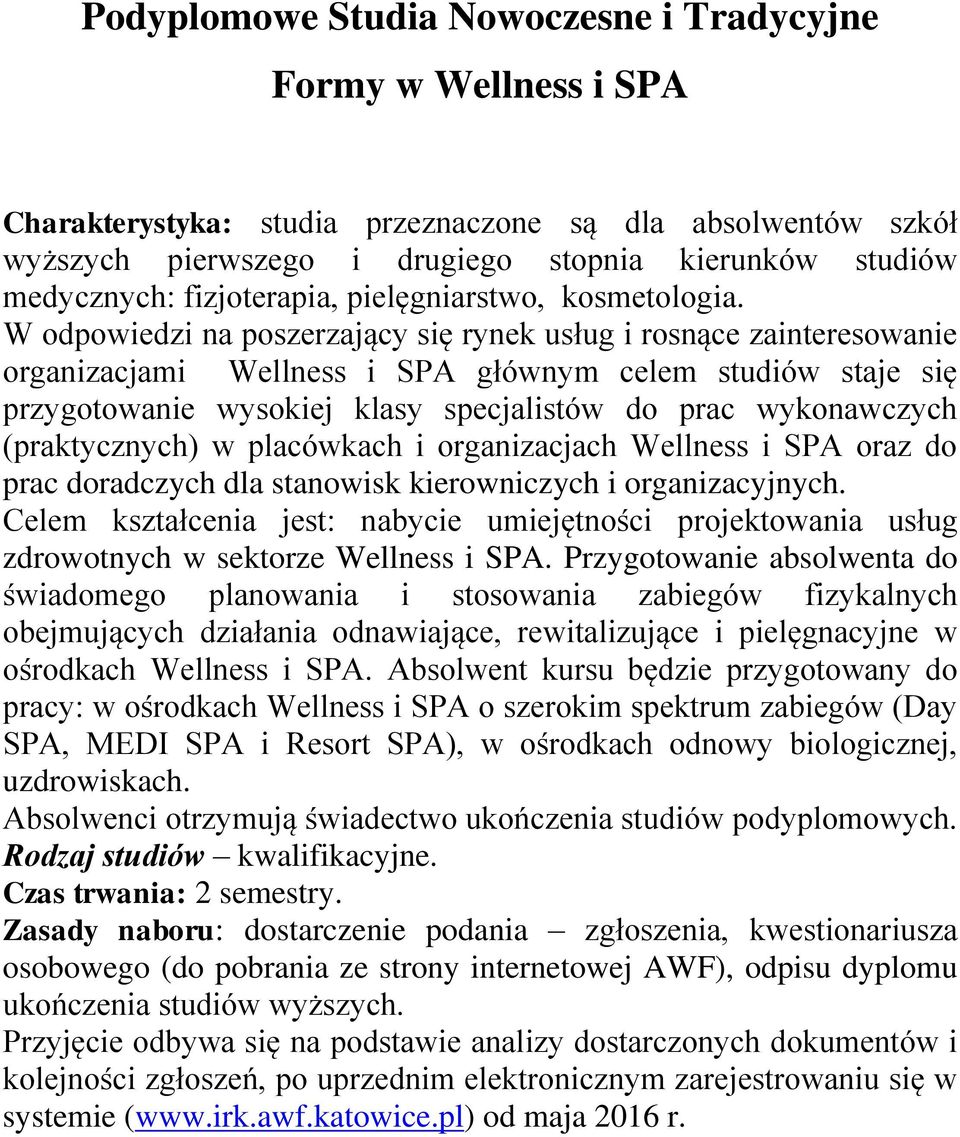 Podyplomowe Studia Nowoczesne i Tradycyjne

Formy w Wellness i SPA

Charakterystyka: studia przeznaczone są dla absolwentów szkół wyższych pierwszego i drugiego stopnia kierunków studiów medycznych: fizjoterapia, pielęgniarstwo, kosmetologia.
W odpowiedzi na poszerzający się rynek usług i rosnące zainteresowanie organizacjami Wellness i SPA głównym celem studiów staje się przygotowanie wysokiej klasy specjalistów do prac wykonawczych (praktycznych) w placówkach i organizacjach Wellness i SPA oraz do prac doradczych dla stanowisk kierowniczych i organizacyjnych.
Celem kształcenia jest: nabycie umiejętności projektowania usług zdrowotnych w sektorze Wellness i SPA. Przygotowanie absolwenta do świadomego planowania i stosowania zabiegów fizykalnych obejmujących działania odnawiające, rewitalizujące i pielęgnacyjne w ośrodkach Wellness i SPA. Absolwent kursu będzie przygotowany do pracy: w ośrodkach Wellness i SPA o szerokim spektrum zabiegów (Day SPA, MEDI SPA i Resort SPA), w ośrodkach odnowy biologicznej, uzdrowiskach.
Absolwenci otrzymują świadectwo ukończenia studiów podyplomowych.
Rodzaj studiów – kwalifikacyjne.
Czas trwania: 2 semestry.
Zasady naboru: dostarczenie podania – zgłoszenia, kwestionariusza osobowego (do pobrania ze strony internetowej AWF), odpisu dyplomu ukończenia studiów wyższych.
Przyjęcie odbywa się na podstawie analizy dostarczonych dokumentów i kolejności zgłoszeń, po uprzednim elektronicznym zarejestrowaniu się w systemie (www.irk.awf.katowice.pl) od maja 2016 r.